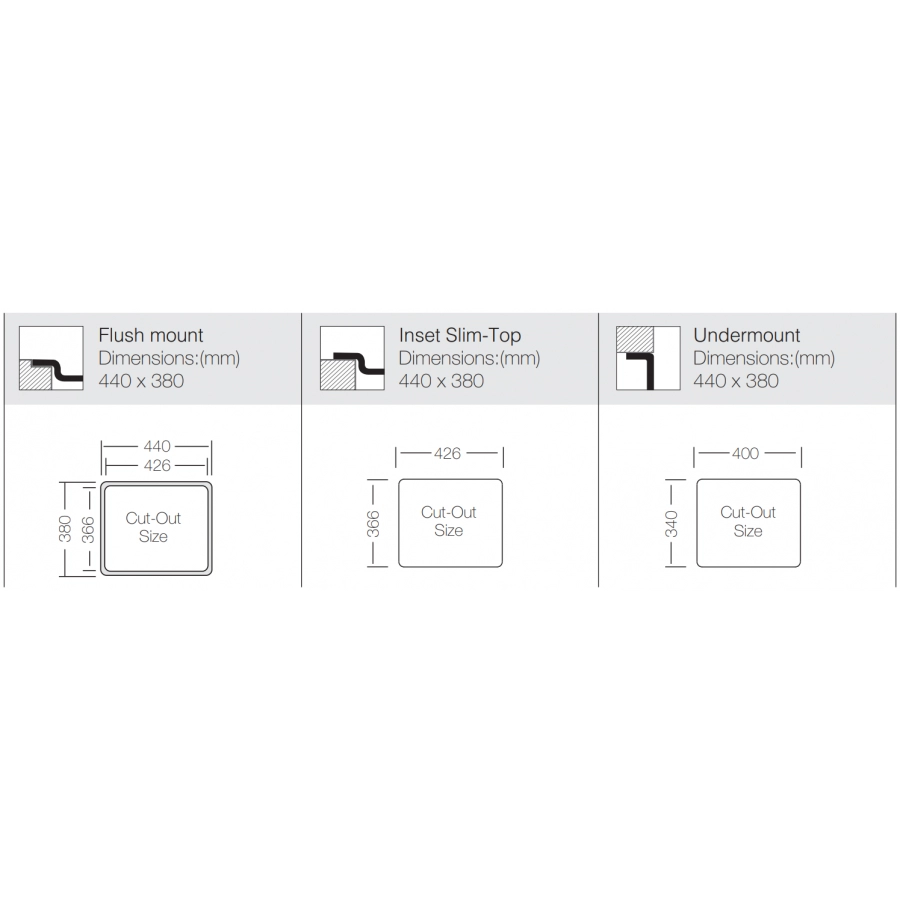 Flush mount
Dimensions:(mm)
440 x 380

440
426
380
366
Cut-Out Size

Inset Slim-Top
Dimensions:(mm)
440 x 380

426
366
Cut-Out Size

Undermount
Dimensions:(mm)
440 x 380

400
340
Cut-Out Size